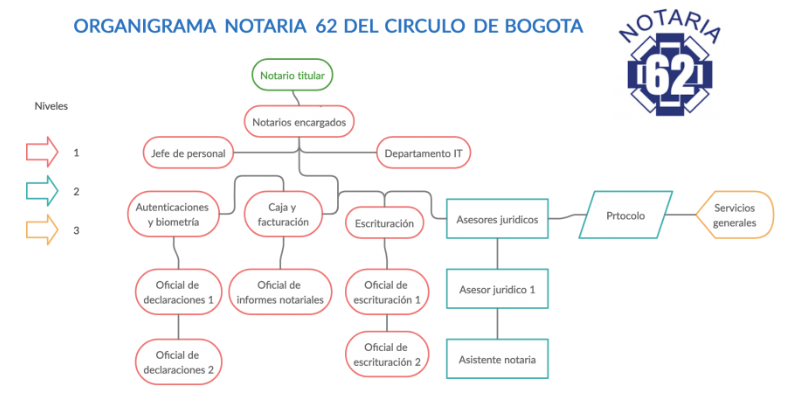 ORGANIGRAMA NOTARIA 62 DEL CIRCULO DE BOGOTA

NOTARIA
62

Niveles

1

2

3

Notario titular

Notarios encargados

Jefe de personal

Departamento IT

Autenticaciones y biometría

Caja y facturación

Escrituración

Asesores juridicos

Prtocolo

Servicios generales

Oficial de declaraciones 1

Oficial de informes notariales

Oficial de escrituración 1

Asesor juridico 1

Oficial de declaraciones 2

Oficial de escrituración 2

Asistente notaria